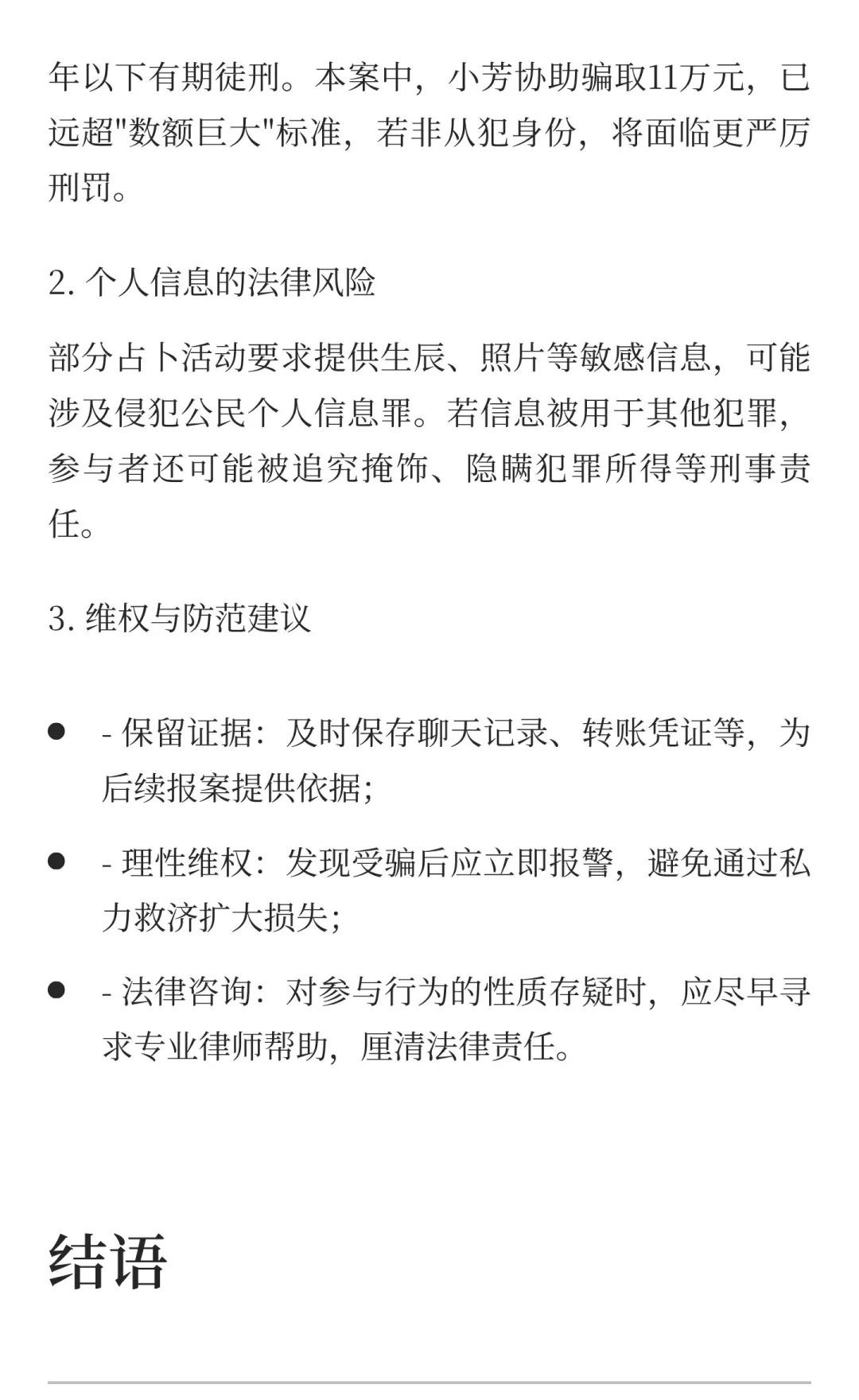 年以下有期徒刑。本案中，小芳协助骗取11万元，已远超"数额巨大"标准，若非从犯身份，将面临更严厉刑罚。

2. 个人信息的法律风险

部分占卜活动要求提供生辰、照片等敏感信息，可能涉及侵犯公民个人信息罪。若信息被用于其他犯罪，参与者还可能被追究掩饰、隐瞒犯罪所得等刑事责任。

3. 维权与防范建议

- - 保留证据：及时保存聊天记录、转账凭证等，为后续报案提供依据；
- - 理性维权：发现受骗后应立即报警，避免通过私力救济扩大损失；
- - 法律咨询：对参与行为的性质存疑时，应尽早寻求专业律师帮助，厘清法律责任。

结语